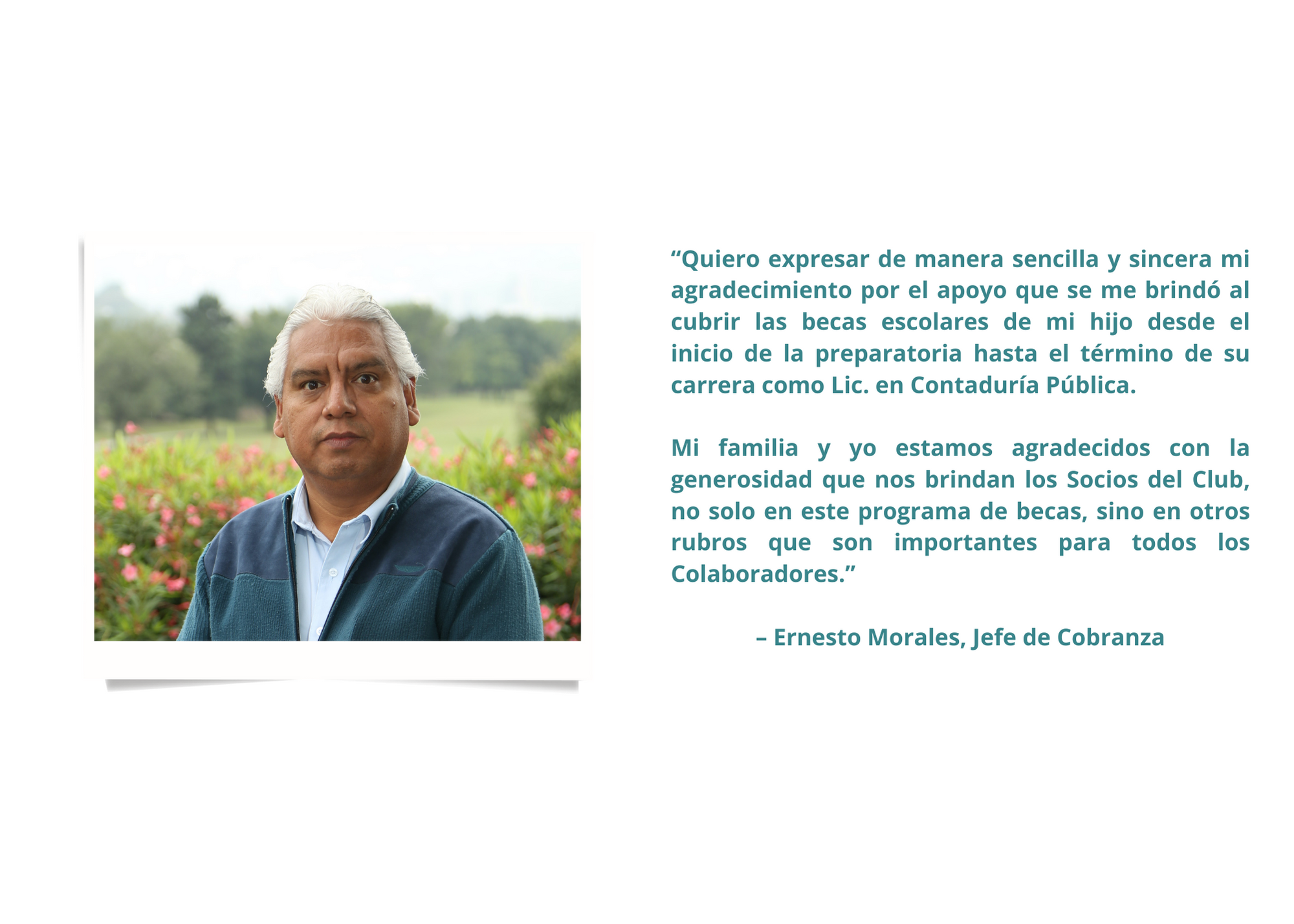 "Quiero expresar de manera sencilla y sincera mi agradecimiento por el apoyo que se me brindó al cubrir las becas escolares de mi hijo desde el inicio de la preparatoria hasta el término de su carrera como Lic. en Contaduría Pública.

Mi familia y yo estamos agradecidos con la generosidad que nos brindan los Socios del Club, no solo en este programa de becas, sino en otros rubros que son importantes para todos los Colaboradores."

– Ernesto Morales, Jefe de Cobranza